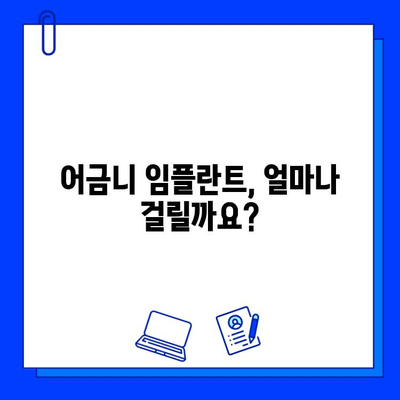 어금니 임플란트, 얼마나 걸릴까요?